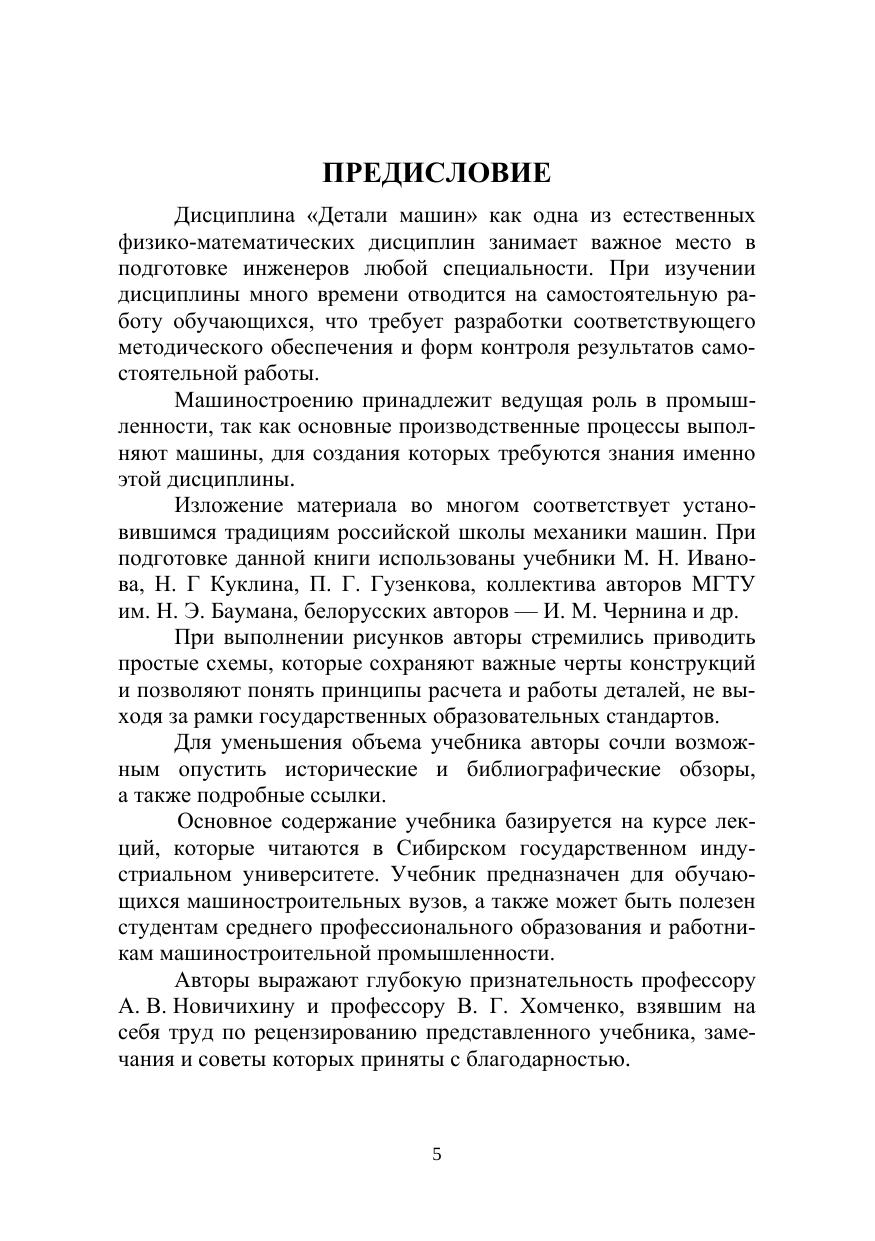 ПРЕДИСЛОВИЕ

Дисциплина «Детали машин» как одна из естественных физико-математических дисциплин занимает важное место в подготовке инженеров любой специальности. При изучении дисциплины много времени отводится на самостоятельную работу обучающихся, что требует разработки соответствующего методического обеспечения и форм контроля результатов самостоятельной работы.

Машиностроению принадлежит ведущая роль в промышленности, так как основные производственные процессы выполняют машины, для создания которых требуются знания именно этой дисциплины.

Изложение материала во многом соответствует установившимся традициям российской школы механики машин. При подготовке данной книги использованы учебники М. Н. Иванова, Н. Г Куклина, П. Г. Гузенкова, коллектива авторов МГТУ им. Н. Э. Баумана, белорусских авторов — И. М. Чернина и др.

При выполнении рисунков авторы стремились приводить простые схемы, которые сохраняют важные черты конструкций и позволяют понять принципы расчета и работы деталей, не выходя за рамки государственных образовательных стандартов.

Для уменьшения объема учебника авторы сочли возможным опустить исторические и библиографические обзоры, а также подробные ссылки.

Основное содержание учебника базируется на курсе лекций, которые читаются в Сибирском государственном индустриальном университете. Учебник предназначен для обучающихся машиностроительных вузов, а также может быть полезен студентам среднего профессионального образования и работникам машиностроительной промышленности.

Авторы выражают глубокую признательность профессору А. В. Новичихину и профессору В. Г. Хомченко, взявшим на себя труд по рецензированию представленного учебника, замечания и советы которых приняты с благодарностью.

5